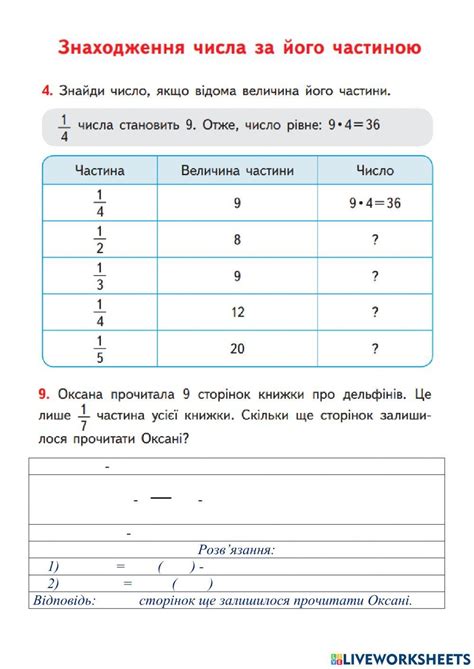 Знаходження числа за його частиною

4. Знайди число, якщо відома величина його частини.

$\frac{1}{4}$ числа становить 9. Отже, число рівне: $9 \cdot 4 = 36$

| Частина | Величина частини | Число |
|---|---|---|
| $\frac{1}{4}$ | 9 | $9 \cdot 4 = 36$ |
| $\frac{1}{2}$ | 8 | ? |
| $\frac{1}{3}$ | 9 | ? |
| $\frac{1}{4}$ | 12 | ? |
| $\frac{1}{5}$ | 20 | ? |

9. Оксана прочитала 9 сторінок книжки про дельфінів. Це лише $\frac{1}{7}$ частина усієї книжки. Скільки ще сторінок залишилося прочитати Оксані?

-

- — -

-

Розв'язання:

1) = ( ) -

2) = ( )

Відповідь: сторінок ще залишилося прочитати Оксані.

LIVEWORKSHEETS